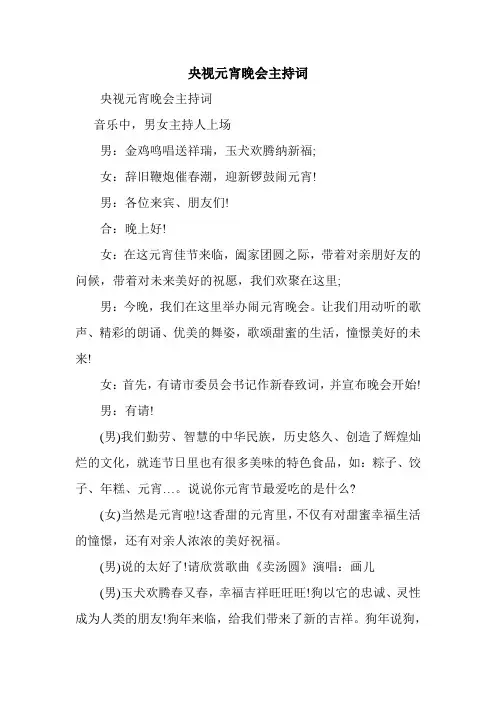 央视元宵晚会主持词

央视元宵晚会主持词

音乐中，男女主持人上场

男：金鸡鸣唱送祥瑞，玉犬欢腾纳新福;

女：辞旧鞭炮催春潮，迎新锣鼓闹元宵!

男：各位来宾、朋友们!

合：晚上好!

女：在这元宵佳节来临，阖家团圆之际，带着对亲朋好友的问候，带着对未来美好的祝愿，我们欢聚在这里;

男：今晚，我们在这里举办闹元宵晚会。让我们用动听的歌声、精彩的朗诵、优美的舞姿，歌颂甜蜜的生活，憧憬美好的未来!

女：首先，有请市委员会书记作新春致词，并宣布晚会开始!

男：有请!

(男)我们勤劳、智慧的中华民族，历史悠久、创造了辉煌灿烂的文化，就连节日里也有很多美味的特色食品，如：粽子、饺子、年糕、元宵…。说说你元宵节最爱吃的是什么?

(女)当然是元宵啦!这香甜的元宵里，不仅有对甜蜜幸福生活的憧憬，还有对亲人浓浓的美好祝福。

(男)说的太好了!请欣赏歌曲《卖汤圆》演唱：画儿

(男)玉犬欢腾春又春，幸福吉祥旺旺旺!狗以它的忠诚、灵性成为人类的朋友!狗年来临，给我们带来了新的吉祥。狗年说狗，